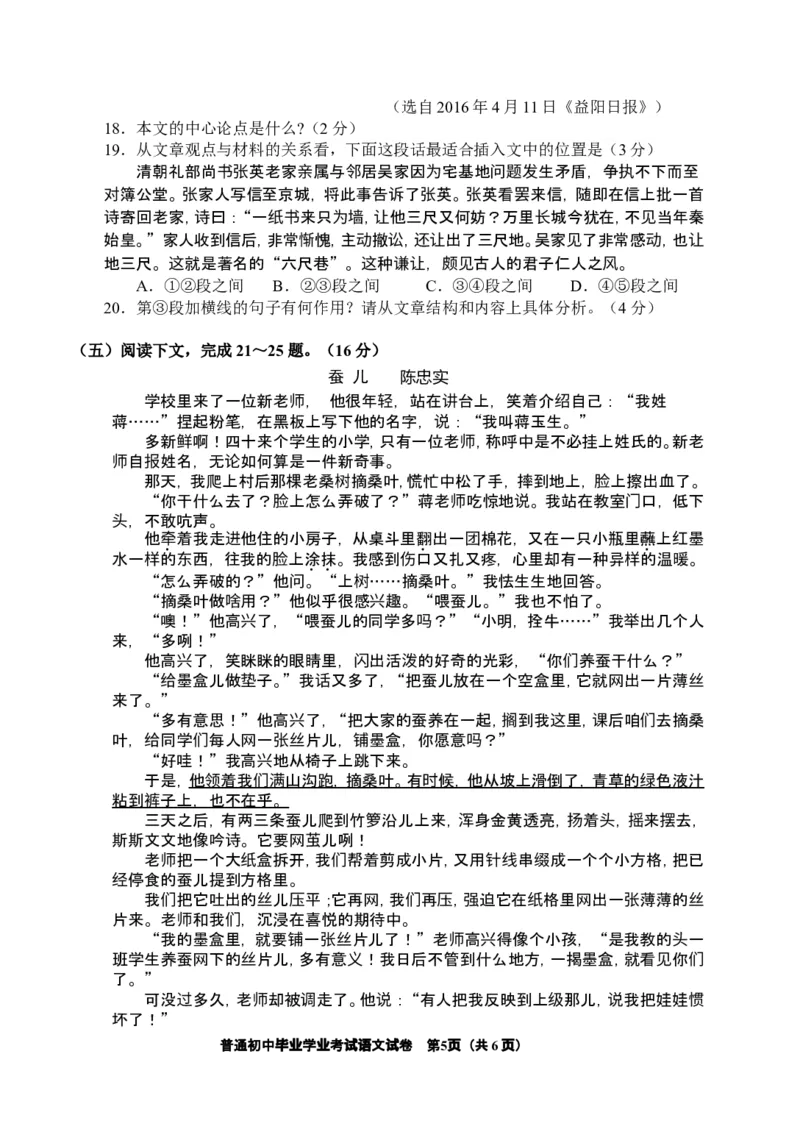 （选自 2016 年 4 月 11 日《益阳日报》）

18．本文的中心论点是什么?（2 分）

19．从文章观点与材料的关系看，下面这段话最适合插入文中的位置是（3 分）

清朝礼部尚书张英老家亲属与邻居吴家因为宅基地问题发生矛盾，争执不下而至对簿公堂。张家人写信至京城，将此事告诉了张英。张英看罢来信，随即在信上批一首诗寄回老家，诗曰：“一纸书来只为墙，让他三尺又何妨？万里长城今犹在，不见当年秦始皇。”家人收到信后，非常惭愧，主动撤讼，还让出了三尺地。吴家见了非常感动，也让地三尺。这就是著名的“六尺巷”。这种谦让，颇见古人的君子仁人之风。

A．①②段之间　B．②③段之间　C．③④段之间　D．④⑤段之间

20．第③段加横线的句子有何作用？请从文章结构和内容上具体分析。（4 分）

（五）阅读下文，完成 21～25 题。（16 分）

蚕 儿　陈忠实

学校里来了一位新老师，他很年轻，站在讲台上，笑着介绍自己：“我姓蒋……”捏起粉笔，在黑板上写下他的名字，说：“我叫蒋玉生。”

多新鲜啊！四十来个学生的小学，只有一位老师，称呼中是不必挂上姓氏的。新老师自报姓名，无论如何算是一件新奇事。

那天，我爬上村后那棵老桑树摘桑叶，慌忙中松了手，摔到地上，脸上擦出血了。

“你干什么去了？脸上怎么弄破了？”蒋老师吃惊地说。我站在教室门口，低下头，不敢吭声。

他牵着我走进他住的小房子，从桌斗里翻出一团棉花，又在一只小瓶里蘸上红墨水一样的东西，往我的脸上涂抹。我感到伤口又扎又疼，心里却有一种异样的温暖。

“怎么弄破的？”他问。“上树……摘桑叶。”我怯生生地回答。

“摘桑叶做啥用？”他似乎很感兴趣。“喂蚕儿。”我也不怕了。

“噢！”他高兴了，“喂蚕儿的同学多吗？”“小明，拴牛……”我举出几个人来，“多咧！”

他高兴了，笑眯眯的眼睛里，闪出活泼的好奇的光彩，“你们养蚕干什么？”

“给墨盒儿做垫子。”我话又多了，“把蚕儿放在一个空盒里，它就网出一片薄丝来了。”

“多有意思！”他高兴了，“把大家的蚕养在一起，搁到我这里，课后咱们去摘桑叶，给同学们每人网一张丝片儿，铺墨盒，你愿意吗？”

“好哇！”我高兴地从椅子上跳下来。

于是，他领着我们满山沟跑，摘桑叶。有时候，他从坡上滑倒了，青草的绿色液汁粘到裤子上，也不在乎。

三天之后，有两三条蚕儿爬到竹箩沿儿上来，浑身金黄透亮，扬着头，摇来摆去，斯斯文文地像吟诗。它要网茧儿咧！

老师把一个大纸盒拆开，我们帮着剪成小片，又用针线串缀成一个个小方格，把已经停食的蚕儿提到方格里。

我们把它吐出的丝儿压平；它再网，我们再压，强迫它在纸格里网出一张薄薄的丝片来。老师和我们，沉浸在喜悦的期待中。

“我的墨盒里，就要铺一张丝片儿了！”老师高兴得像个小孩，“是我教的头一班学生养蚕网下的丝片儿，多有意义！我日后不管到什么地方，一揭墨盒，就看见你们了。”

可没过多久，老师却被调走了。他说：“有人把我反映到上级那儿，说我把娃娃惯坏了！”

普通初中毕业学业考试语文试卷　第5页（共 6 页）